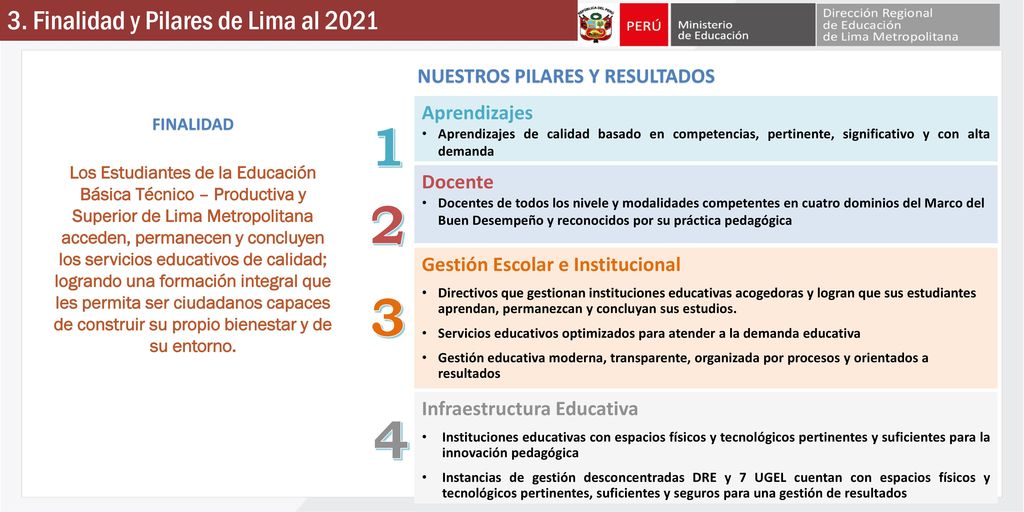 3. Finalidad y Pilares de Lima al 2021

PERÚ Ministerio de Educación

Dirección Regional de Educación de Lima Metropolitana

FINALIDAD

Los Estudiantes de la Educación Básica Técnico – Productiva y Superior de Lima Metropolitana acceden, permanecen y concluyen los servicios educativos de calidad; logrando una formación integral que les permita ser ciudadanos capaces de construir su propio bienestar y de su entorno.

NUESTROS PILARES Y RESULTADOS

1

Aprendizajes
• Aprendizajes de calidad basado en competencias, pertinente, significativo y con alta demanda

2

Docente
• Docentes de todos los nivele y modalidades competentes en cuatro dominios del Marco del Buen Desempeño y reconocidos por su práctica pedagógica

3

Gestión Escolar e Institucional
• Directivos que gestionan instituciones educativas acogedoras y logran que sus estudiantes aprendan, permanezcan y concluyan sus estudios.
• Servicios educativos optimizados para atender a la demanda educativa
• Gestión educativa moderna, transparente, organizada por procesos y orientados a resultados

4

Infraestructura Educativa
• Instituciones educativas con espacios físicos y tecnológicos pertinentes y suficientes para la innovación pedagógica
• Instancias de gestión desconcentradas DRE y 7 UGEL cuentan con espacios físicos y tecnológicos pertinentes, suficientes y seguros para una gestión de resultados